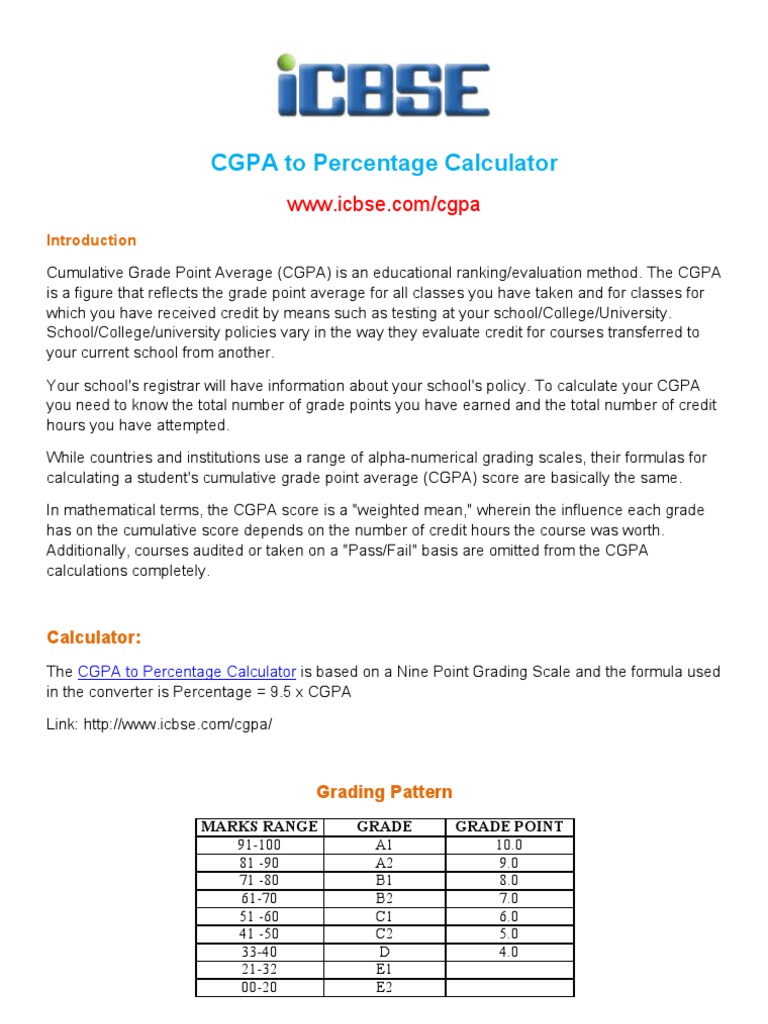 iCBSE

CGPA to Percentage Calculator

www.icbse.com/cgpa

Introduction

Cumulative Grade Point Average (CGPA) is an educational ranking/evaluation method. The CGPA is a figure that reflects the grade point average for all classes you have taken and for classes for which you have received credit by means such as testing at your school/College/University. School/College/university policies vary in the way they evaluate credit for courses transferred to your current school from another.

Your school's registrar will have information about your school's policy. To calculate your CGPA you need to know the total number of grade points you have earned and the total number of credit hours you have attempted.

While countries and institutions use a range of alpha-numerical grading scales, their formulas for calculating a student's cumulative grade point average (CGPA) score are basically the same.

In mathematical terms, the CGPA score is a "weighted mean," wherein the influence each grade has on the cumulative score depends on the number of credit hours the course was worth. Additionally, courses audited or taken on a "Pass/Fail" basis are omitted from the CGPA calculations completely.

Calculator:

The CGPA to Percentage Calculator is based on a Nine Point Grading Scale and the formula used in the converter is Percentage = 9.5 x CGPA

Link: http://www.icbse.com/cgpa/

Grading Pattern

| MARKS RANGE | GRADE | GRADE POINT |
|---|---|---|
| 91-100 | A1 | 10.0 |
| 81 -90 | A2 | 9.0 |
| 71 -80 | B1 | 8.0 |
| 61-70 | B2 | 7.0 |
| 51 -60 | C1 | 6.0 |
| 41 -50 | C2 | 5.0 |
| 33-40 | D | 4.0 |
| 21-32 | E1 | |
| 00-20 | E2 | |